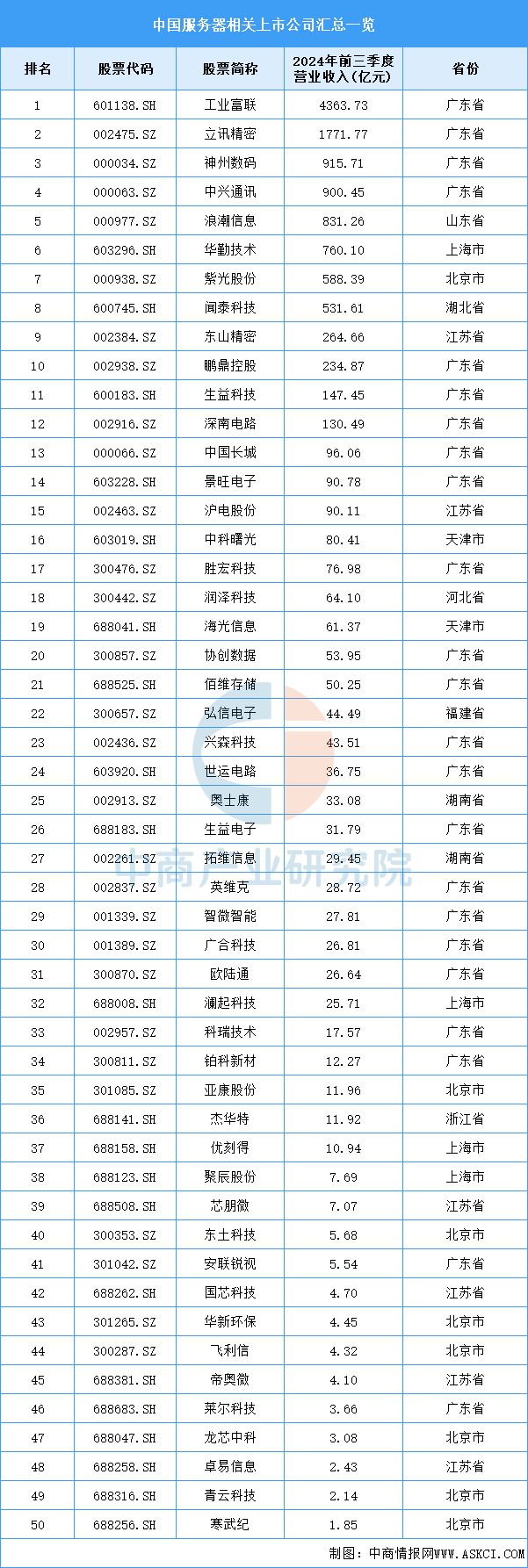 中国服务器相关上市公司汇总一览

| 排名 | 股票代码 | 股票简称 | 2024年前三季度营业收入（亿元） | 省份 |
|---|---|---|---|---|
| 1 | 601138.SH | 工业富联 | 4363.73 | 广东省 |
| 2 | 002475.SZ | 立讯精密 | 1771.77 | 广东省 |
| 3 | 000034.SZ | 神州数码 | 915.71 | 广东省 |
| 4 | 000063.SZ | 中兴通讯 | 900.45 | 广东省 |
| 5 | 000977.SZ | 浪潮信息 | 831.26 | 山东省 |
| 6 | 603296.SH | 华勤技术 | 760.10 | 上海市 |
| 7 | 000938.SZ | 紫光股份 | 588.39 | 北京市 |
| 8 | 600745.SH | 闻泰科技 | 531.61 | 湖北省 |
| 9 | 002384.SZ | 东山精密 | 264.66 | 江苏省 |
| 10 | 002938.SZ | 鹏鼎控股 | 234.87 | 广东省 |
| 11 | 600183.SH | 生益科技 | 147.45 | 广东省 |
| 12 | 002916.SZ | 深南电路 | 130.49 | 广东省 |
| 13 | 000066.SZ | 中国长城 | 96.06 | 广东省 |
| 14 | 603228.SH | 景旺电子 | 90.78 | 广东省 |
| 15 | 002463.SZ | 沪电股份 | 90.11 | 江苏省 |
| 16 | 603019.SH | 中科曙光 | 80.41 | 天津市 |
| 17 | 300476.SZ | 胜宏科技 | 76.98 | 广东省 |
| 18 | 300442.SZ | 润泽科技 | 64.10 | 河北省 |
| 19 | 688041.SH | 海光信息 | 61.37 | 天津市 |
| 20 | 300857.SZ | 协创数据 | 53.95 | 广东省 |
| 21 | 688525.SH | 佰维存储 | 50.25 | 广东省 |
| 22 | 300657.SZ | 弘信电子 | 44.49 | 福建省 |
| 23 | 002436.SZ | 兴森科技 | 43.51 | 广东省 |
| 24 | 603920.SH | 世运电路 | 36.75 | 广东省 |
| 25 | 002913.SZ | 奥士康 | 33.08 | 湖南省 |
| 26 | 688183.SH | 生益电子 | 31.79 | 广东省 |
| 27 | 002261.SZ | 拓维信息 | 29.45 | 湖南省 |
| 28 | 002837.SZ | 英维克 | 28.72 | 广东省 |
| 29 | 001339.SZ | 智微智能 | 27.81 | 广东省 |
| 30 | 001389.SZ | 广合科技 | 26.81 | 广东省 |
| 31 | 300870.SZ | 欧陆通 | 26.64 | 广东省 |
| 32 | 688008.SH | 澜起科技 | 25.71 | 上海市 |
| 33 | 002957.SZ | 科瑞技术 | 17.57 | 广东省 |
| 34 | 300811.SZ | 铂科新材 | 12.27 | 广东省 |
| 35 | 301085.SZ | 亚康股份 | 11.96 | 北京市 |
| 36 | 688141.SH | 杰华特 | 11.92 | 浙江省 |
| 37 | 688158.SH | 优刻得 | 10.94 | 上海市 |
| 38 | 688123.SH | 聚辰股份 | 7.69 | 上海市 |
| 39 | 688508.SH | 芯朋微 | 7.07 | 江苏省 |
| 40 | 300353.SZ | 东土科技 | 5.68 | 北京市 |
| 41 | 301042.SZ | 安联锐视 | 5.54 | 广东省 |
| 42 | 688262.SH | 国芯科技 | 4.70 | 江苏省 |
| 43 | 301265.SZ | 华新环保 | 4.45 | 北京市 |
| 44 | 300287.SZ | 飞利信 | 4.32 | 北京市 |
| 45 | 688381.SH | 帝奥微 | 4.10 | 江苏省 |
| 46 | 688683.SH | 莱尔科技 | 3.66 | 广东省 |
| 47 | 688047.SH | 龙芯中科 | 3.08 | 北京市 |
| 48 | 688258.SH | 卓易信息 | 2.43 | 江苏省 |
| 49 | 688316.SH | 青云科技 | 2.14 | 北京市 |
| 50 | 688256.SH | 寒武纪 | 1.85 | 北京市 |

中商产业研究院

制图：中商情报网WWW.ASKCI.COM